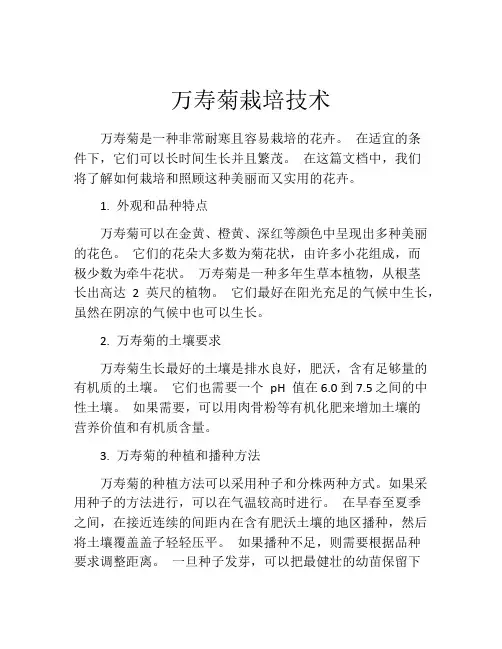 万寿菊栽培技术

万寿菊是一种非常耐寒且容易栽培的花卉。 在适宜的条件下，它们可以长时间生长并且繁茂。 在这篇文档中，我们将了解如何栽培和照顾这种美丽而又实用的花卉。

1. 外观和品种特点

万寿菊可以在金黄、橙黄、深红等颜色中呈现出多种美丽的花色。 它们的花朵大多数为菊花状，由许多小花组成，而极少数为牵牛花状。 万寿菊是一种多年生草本植物，从根茎长出高达 2 英尺的植物。 它们最好在阳光充足的气候中生长，虽然在阴凉的气候中也可以生长。

2. 万寿菊的土壤要求

万寿菊生长最好的土壤是排水良好，肥沃，含有足够量的有机质的土壤。 它们也需要一个 pH 值在 6.0 到 7.5 之间的中性土壤。 如果需要，可以用肉骨粉等有机化肥来增加土壤的营养价值和有机质含量。

3. 万寿菊的种植和播种方法

万寿菊的种植方法可以采用种子和分株两种方式。如果采用种子的方法进行，可以在气温较高时进行。 在早春至夏季之间，在接近连续的间距内在含有肥沃土壤的地区播种，然后将土壤覆盖盖子轻轻压平。 如果播种不足，则需要根据品种要求调整距离。 一旦种子发芽，可以把最健壮的幼苗保留下